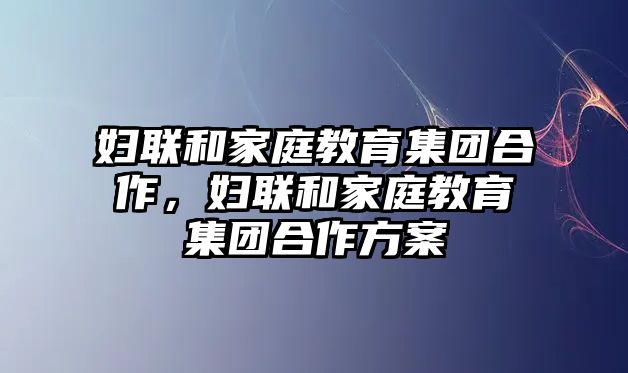 妇联和家庭教育集团合作，妇联和家庭教育集团合作方案